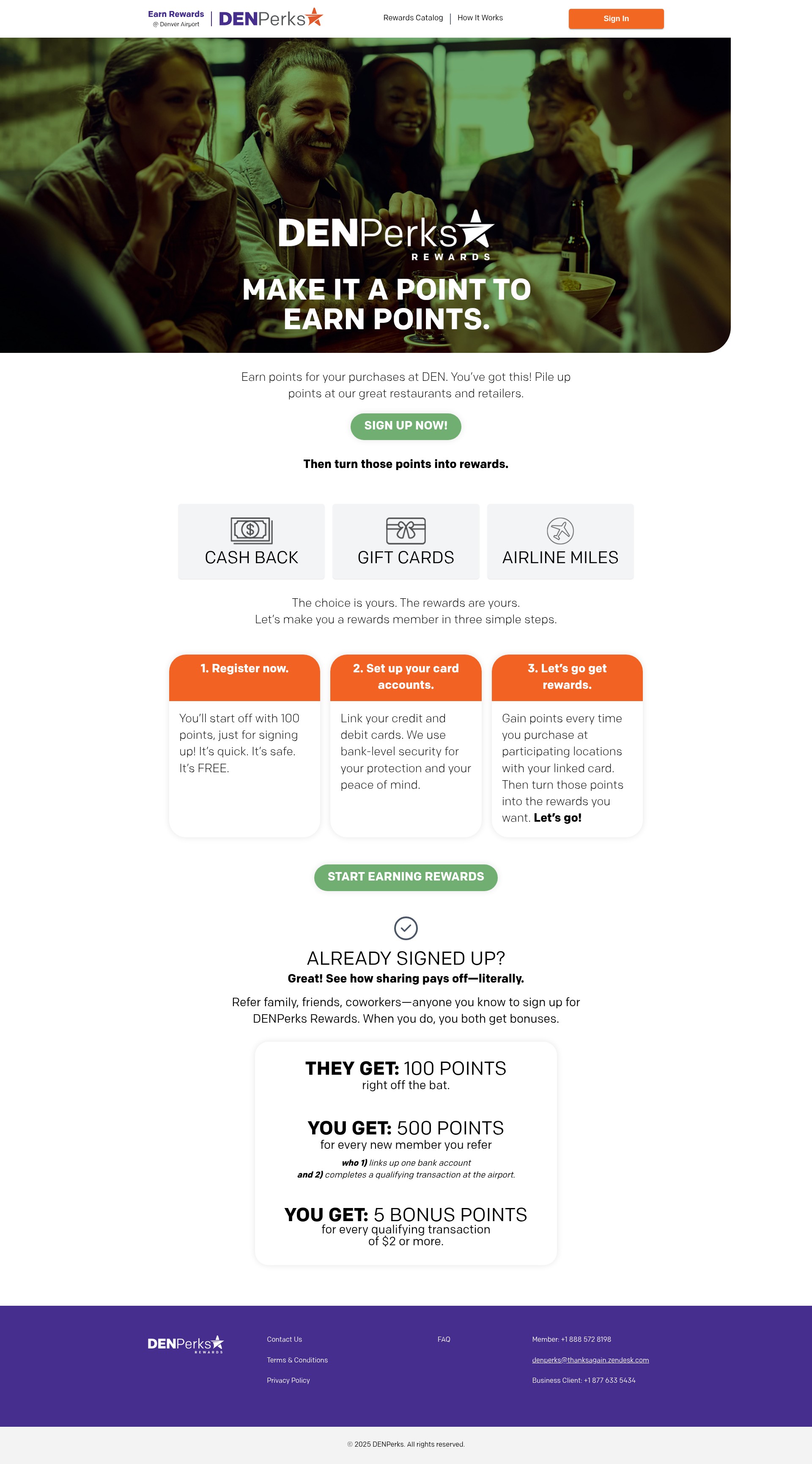 Earn Rewards
@ Denver Airport

DENPerks

Rewards Catalog | How It Works

Sign In

DENPerks
REWARDS

MAKE IT A POINT TO EARN POINTS.

Earn points for your purchases at DEN. You've got this! Pile up points at our great restaurants and retailers.

SIGN UP NOW!

Then turn those points into rewards.

CASH BACK

GIFT CARDS

AIRLINE MILES

The choice is yours. The rewards are yours.
Let's make you a rewards member in three simple steps.

1. Register now.

You'll start off with 100 points, just for signing up! It's quick. It's safe. It's FREE.

2. Set up your card accounts.

Link your credit and debit cards. We use bank-level security for your protection and your peace of mind.

3. Let's go get rewards.

Gain points every time you purchase at participating locations with your linked card. Then turn those points into the rewards you want. Let's go!

START EARNING REWARDS

ALREADY SIGNED UP?
Great! See how sharing pays off—literally.

Refer family, friends, coworkers—anyone you know to sign up for DENPerks Rewards. When you do, you both get bonuses.

THEY GET: 100 POINTS
right off the bat.

YOU GET: 500 POINTS
for every new member you refer
who 1) links up one bank account
and 2) completes a qualifying transaction at the airport.

YOU GET: 5 BONUS POINTS
for every qualifying transaction of $2 or more.

DENPerks
REWARDS

Contact Us
Terms & Conditions
Privacy Policy

FAQ

Member: +1 888 572 8198
denperks@thanksagain.zendesk.com
Business Client: +1 877 633 5434

© 2025 DENPerks. All rights reserved.